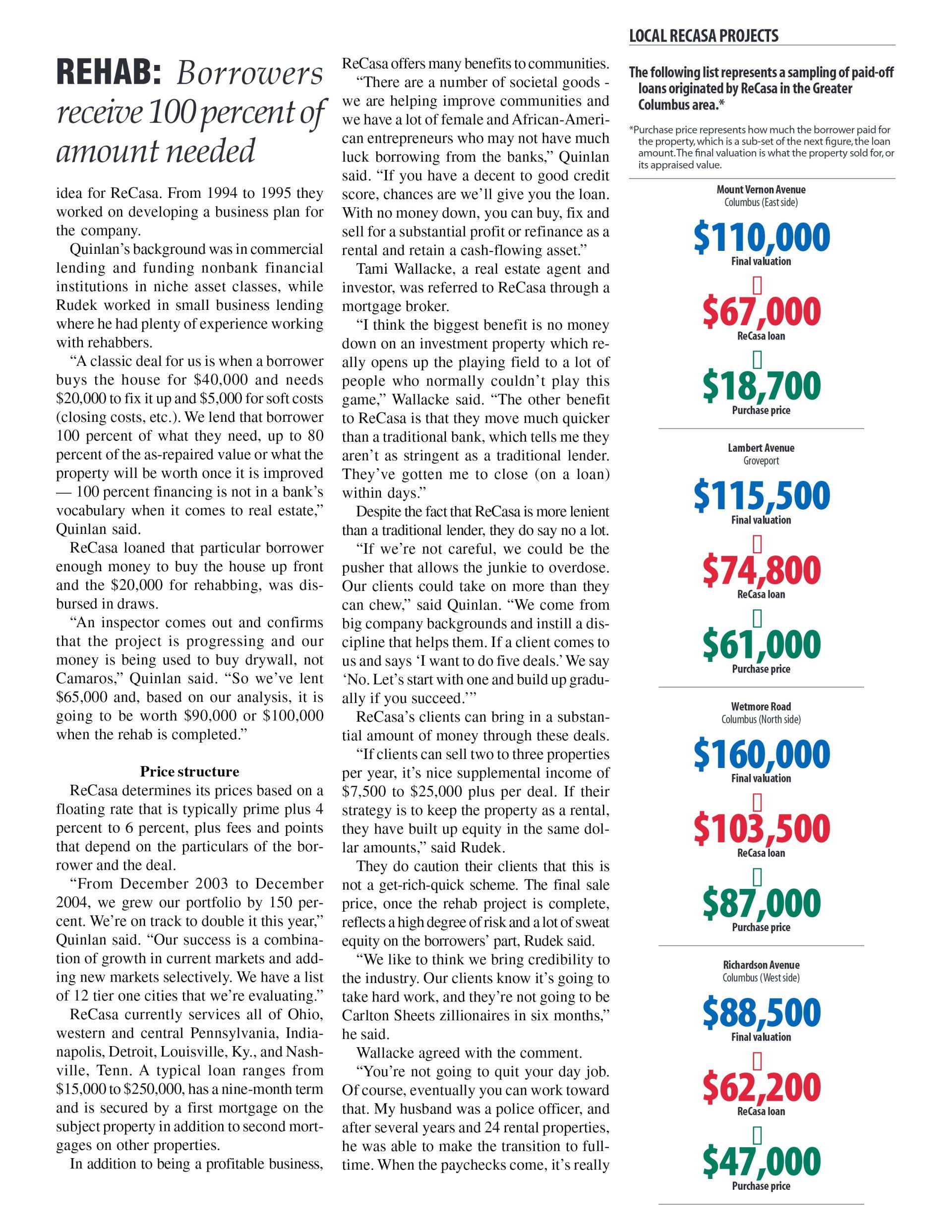 REHAB: Borrowers receive 100 percent of amount needed

idea for ReCasa. From 1994 to 1995 they worked on developing a business plan for the company.

Quinlan's background was in commercial lending and funding nonbank financial institutions in niche asset classes, while Rudek worked in small business lending where he had plenty of experience working with rehabbers.

"A classic deal for us is when a borrower buys the house for $40,000 and needs $20,000 to fix it up and $5,000 for soft costs (closing costs, etc.). We lend that borrower 100 percent of what they need, up to 80 percent of the as-repaired value or what the property will be worth once it is improved — 100 percent financing is not in a bank's vocabulary when it comes to real estate," Quinlan said.

ReCasa loaned that particular borrower enough money to buy the house up front and the $20,000 for rehabbing, was disbursed in draws.

"An inspector comes out and confirms that the project is progressing and our money is being used to buy drywall, not Camaros," Quinlan said. "So we've lent $65,000 and, based on our analysis, it is going to be worth $90,000 or $100,000 when the rehab is completed."

Price structure

ReCasa determines its prices based on a floating rate that is typically prime plus 4 percent to 6 percent, plus fees and points that depend on the particulars of the borrower and the deal.

"From December 2003 to December 2004, we grew our portfolio by 150 percent. We're on track to double it this year," Quinlan said. "Our success is a combination of growth in current markets and adding new markets selectively. We have a list of 12 tier one cities that we're evaluating."

ReCasa currently services all of Ohio, western and central Pennsylvania, Indianapolis, Detroit, Louisville, Ky., and Nashville, Tenn. A typical loan ranges from $15,000 to $250,000, has a nine-month term and is secured by a first mortgage on the subject property in addition to second mortgages on other properties.

In addition to being a profitable business, ReCasa offers many benefits to communities.

"There are a number of societal goods - we are helping improve communities and we have a lot of female and African-American entrepreneurs who may not have much luck borrowing from the banks," Quinlan said. "If you have a decent to good credit score, chances are we'll give you the loan. With no money down, you can buy, fix and sell for a substantial profit or refinance as a rental and retain a cash-flowing asset."

Tami Wallacke, a real estate agent and investor, was referred to ReCasa through a mortgage broker.

"I think the biggest benefit is no money down on an investment property which really opens up the playing field to a lot of people who normally couldn't play this game," Wallacke said. "The other benefit to ReCasa is that they move much quicker than a traditional bank, which tells me they aren't as stringent as a traditional lender. They've gotten me to close (on a loan) within days."

Despite the fact that ReCasa is more lenient than a traditional lender, they do say no a lot.

"If we're not careful, we could be the pusher that allows the junkie to overdose. Our clients could take on more than they can chew," said Quinlan. "We come from big company backgrounds and instill a discipline that helps them. If a client comes to us and says 'I want to do five deals.' We say 'No. Let's start with one and build up gradually if you succeed.'"

ReCasa's clients can bring in a substantial amount of money through these deals.

"If clients can sell two to three properties per year, it's nice supplemental income of $7,500 to $25,000 plus per deal. If their strategy is to keep the property as a rental, they have built up equity in the same dollar amounts," said Rudek.

They do caution their clients that this is not a get-rich-quick scheme. The final sale price, once the rehab project is complete, reflects a high degree of risk and a lot of sweat equity on the borrowers' part, Rudek said.

"We like to think we bring credibility to the industry. Our clients know it's going to take hard work, and they're not going to be Carlton Sheets zillionaires in six months," he said.

Wallacke agreed with the comment.

"You're not going to quit your day job. Of course, eventually you can work toward that. My husband was a police officer, and after several years and 24 rental properties, he was able to make the transition to full-time. When the paychecks come, it's really

LOCAL RECASA PROJECTS

The following list represents a sampling of paid-off loans originated by ReCasa in the Greater Columbus area.*

*Purchase price represents how much the borrower paid for the property, which is a sub-set of the next figure, the loan amount. The final valuation is what the property sold for, or its appraised value.

Mount Vernon Avenue
Columbus (East side)
$110,000
Final valuation
$67,000
ReCasa loan
$18,700
Purchase price

Lambert Avenue
Groveport
$115,500
Final valuation
$74,800
ReCasa loan
$61,000
Purchase price

Wetmore Road
Columbus (North side)
$160,000
Final valuation
$103,500
ReCasa loan
$87,000
Purchase price

Richardson Avenue
Columbus (West side)
$88,500
Final valuation
$62,200
ReCasa loan
$47,000
Purchase price